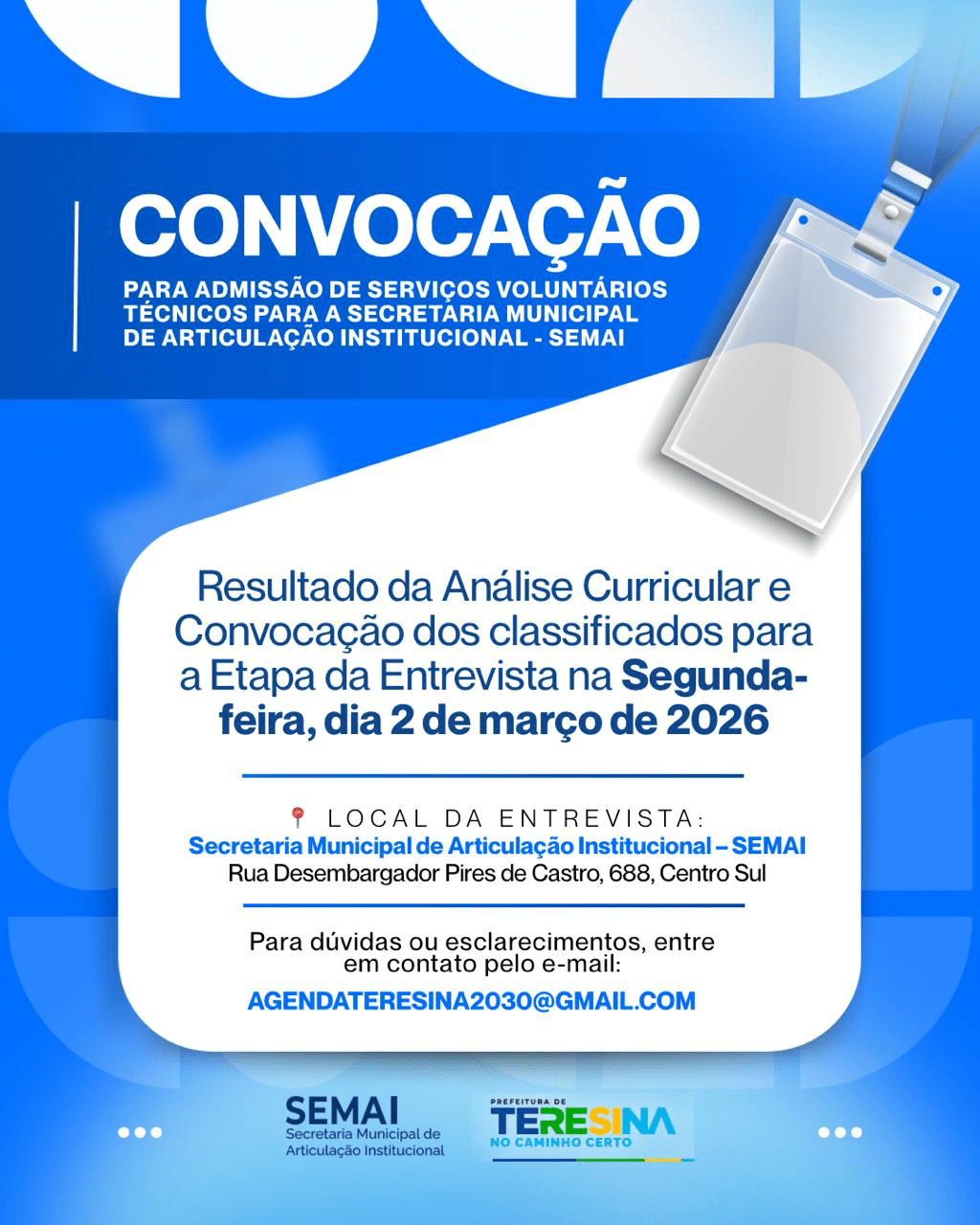 CONVOCAÇÃO

PARA ADMISSÃO DE SERVIÇOS VOLUNTÁRIOS TÉCNICOS PARA A SECRETARIA MUNICIPAL DE ARTICULAÇÃO INSTITUCIONAL - SEMAI

Resultado da Análise Curricular e Convocação dos classificados para a Etapa da Entrevista na Segunda-feira, dia 2 de março de 2026

LOCAL DA ENTREVISTA:
Secretaria Municipal de Articulação Institucional – SEMAI
Rua Desembargador Pires de Castro, 688, Centro Sul

Para dúvidas ou esclarecimentos, entre em contato pelo e-mail:

AGENDATERESINA2030@GMAIL.COM

SEMAI
Secretaria Municipal de Articulação Institucional

PREFEITURA DE
TERESINA
NO CAMINHO CERTO